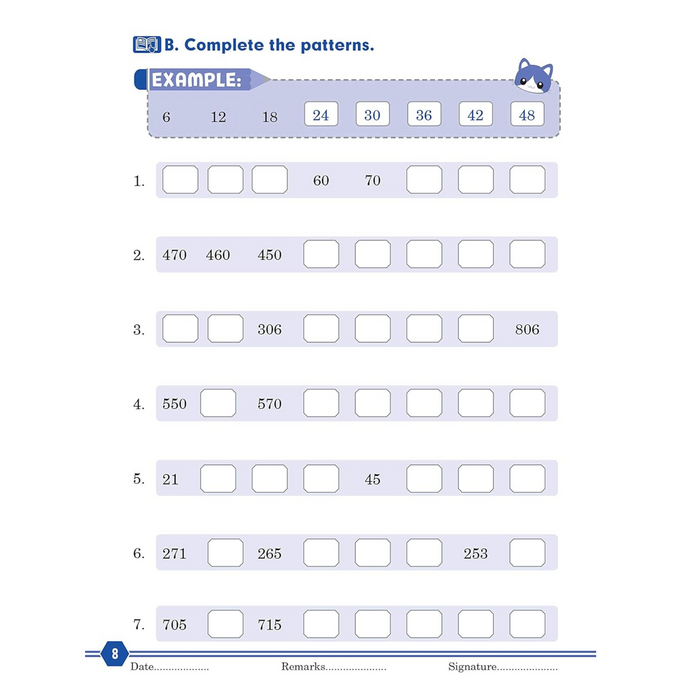 B. Complete the patterns.

EXAMPLE:

6 12 18 24 30 36 42 48

1. 60 70

2. 470 460 450

3. 306 806

4. 550 570

5. 21 45

6. 271 265 253

7. 705 715

8

Date.................. Remarks..................... Signature.....................